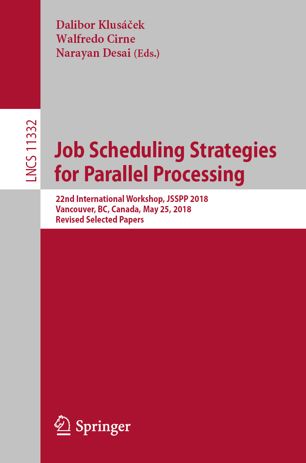 Dalibor Klusáček
Walfredo Cirne
Narayan Desai (Eds.)

LNCS 11332

Job Scheduling Strategies for Parallel Processing

22nd International Workshop, JSSPP 2018
Vancouver, BC, Canada, May 25, 2018
Revised Selected Papers

Springer